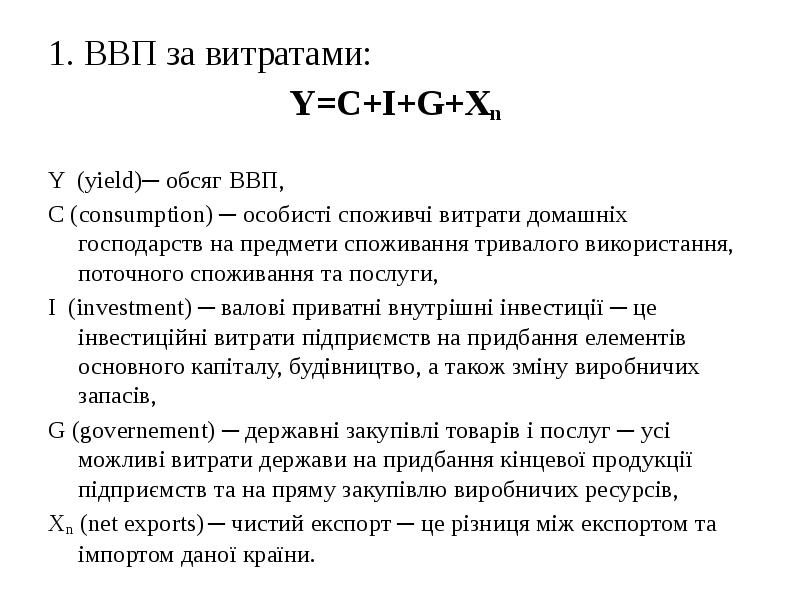 1. ВВП за витратами:

$Y=C+I+G+X_n$

Y (yield)─ обсяг ВВП,

C (consumption) ─ особисті споживчі витрати домашніх господарств на предмети споживання тривалого використання, поточного споживання та послуги,

I (investment) ─ валові приватні внутрішні інвестиції ─ це інвестиційні витрати підприємств на придбання елементів основного капіталу, будівництво, а також зміну виробничих запасів,

G (governement) ─ державні закупівлі товарів і послуг ─ усі можливі витрати держави на придбання кінцевої продукції підприємств та на пряму закупівлю виробничих ресурсів,

$X_n$ (net exports)─ чистий експорт ─ це різниця між експортом та імпортом даної країни.